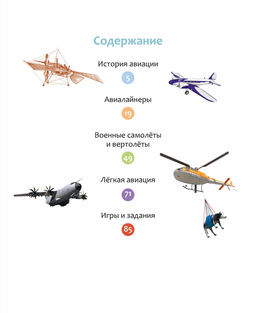 Содержание

История авиации

5

Авиалайнеры

19

Военные самолёты и вертолёты

49

Лёгкая авиация

71

Игры и задания

85